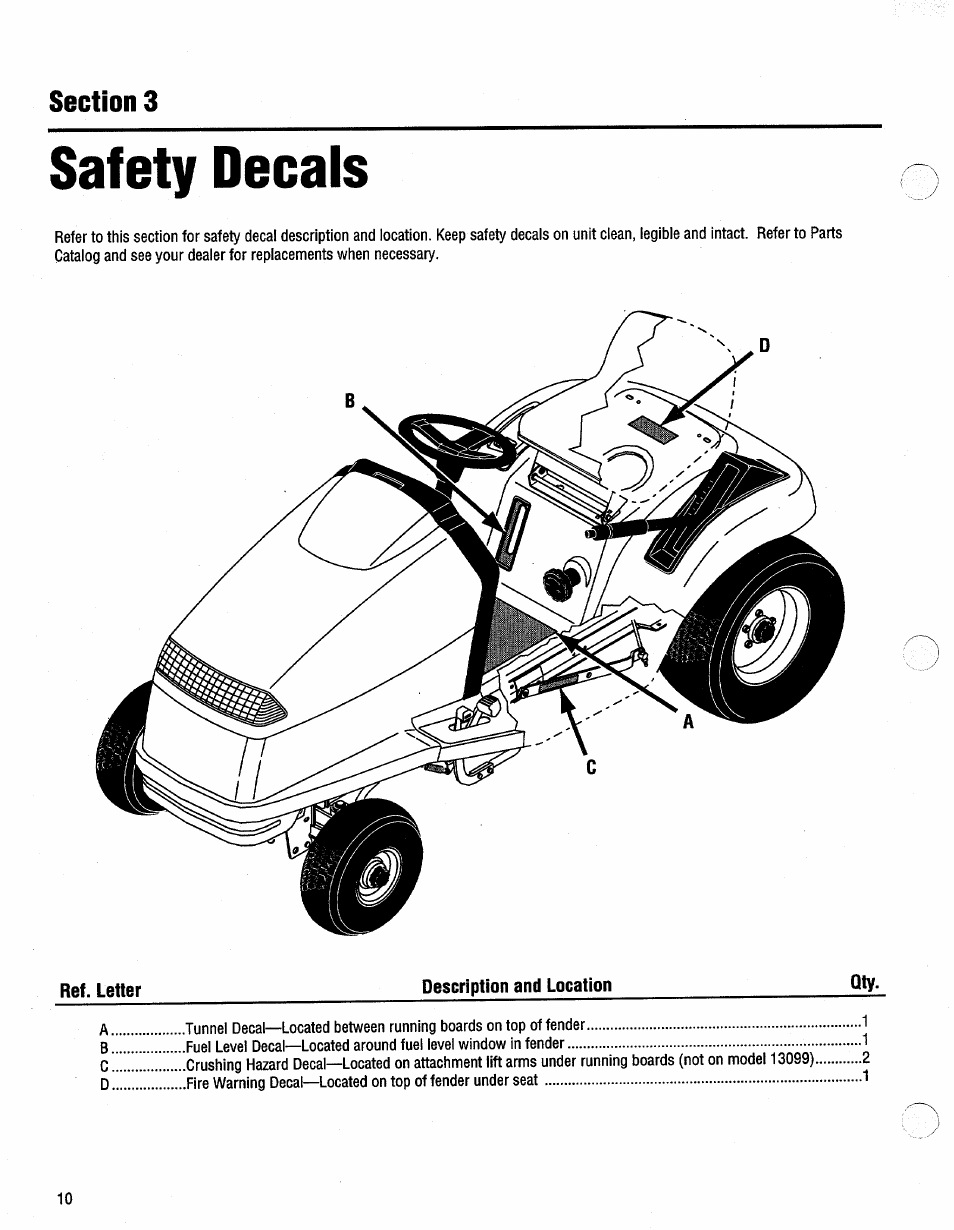 Section 3

Safety Decals

Refer to this section for safety decal description and location. Keep safety decals on unit clean, legible and intact. Refer to Parts Catalog and see your dealer for replacements when necessary.

D

B

A

C

| Ref. Letter | Description and Location | Qty. |
|---|---|---|
| A | Tunnel Decal—Located between running boards on top of fender | 1 |
| B | Fuel Level Decal—Located around fuel level window in fender | 1 |
| C | Crushing Hazard Decal—Located on attachment lift arms under running boards (not on model 13099) | 2 |
| D | Fire Warning Decal—Located on top of fender under seat | 1 |

10